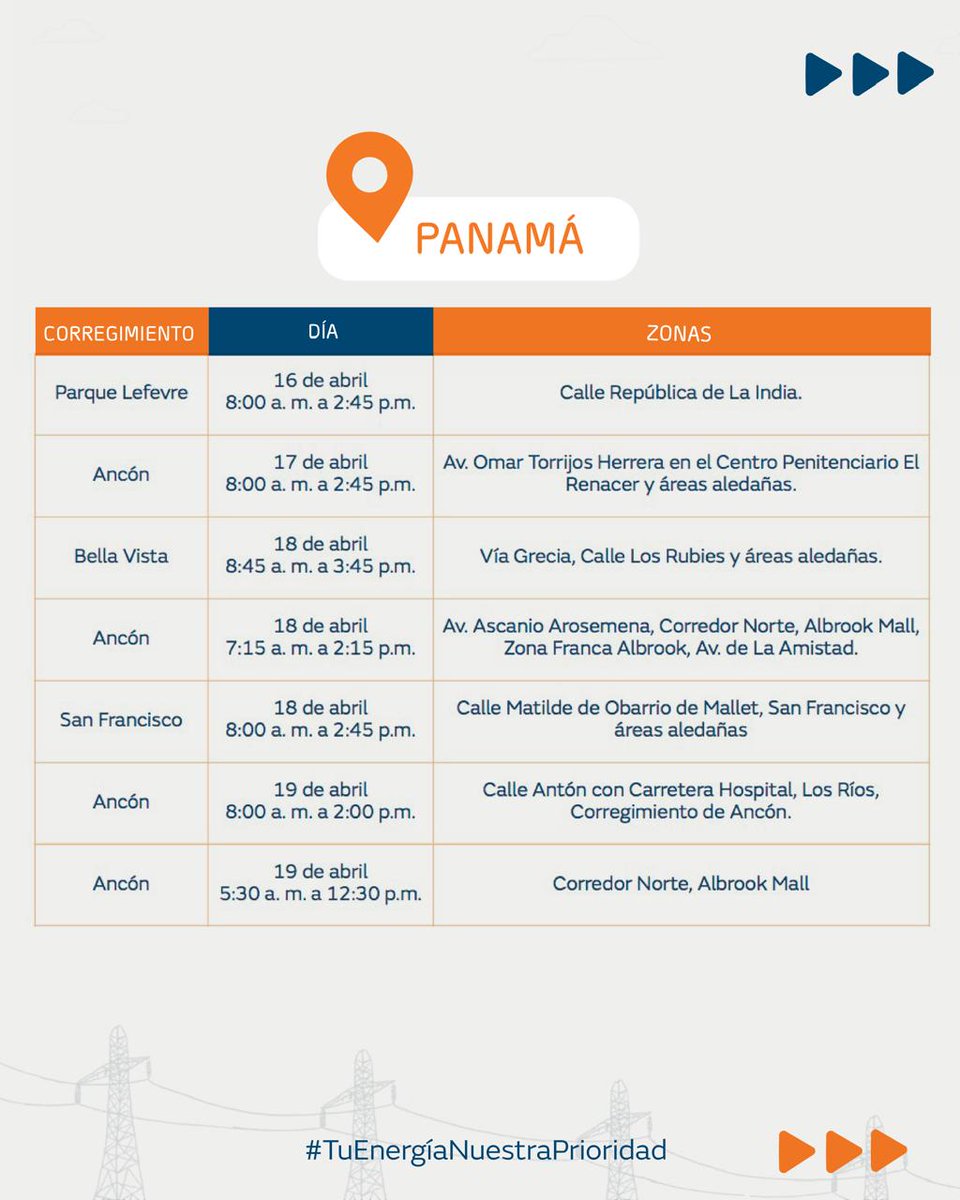 PANAMÁ

| CORREGIMIENTO | DÍA | ZONAS |
|---|---|---|
| Parque Lefevre | 16 de abril 8:00 a. m. a 2:45 p.m. | Calle República de La India. |
| Ancón | 17 de abril 8:00 a. m. a 2:45 p.m. | Av. Omar Torrijos Herrera en el Centro Penitenciario El Renacer y áreas aledañas. |
| Bella Vista | 18 de abril 8:45 a. m. a 3:45 p.m. | Vía Grecia, Calle Los Rubies y áreas aledañas. |
| Ancón | 18 de abril 7:15 a. m. a 2:15 p.m. | Av. Ascanio Arosemena, Corredor Norte, Albrook Mall, Zona Franca Albrook, Av. de La Amistad. |
| San Francisco | 18 de abril 8:00 a. m. a 2:45 p.m. | Calle Matilde de Obarrio de Mallet, San Francisco y áreas aledañas |
| Ancón | 19 de abril 8:00 a. m. a 2:00 p.m. | Calle Antón con Carretera Hospital, Los Ríos, Corregimiento de Ancón. |
| Ancón | 19 de abril 5:30 a. m. a 12:30 p.m. | Corredor Norte, Albrook Mall |

#TuEnergíaNuestraPrioridad